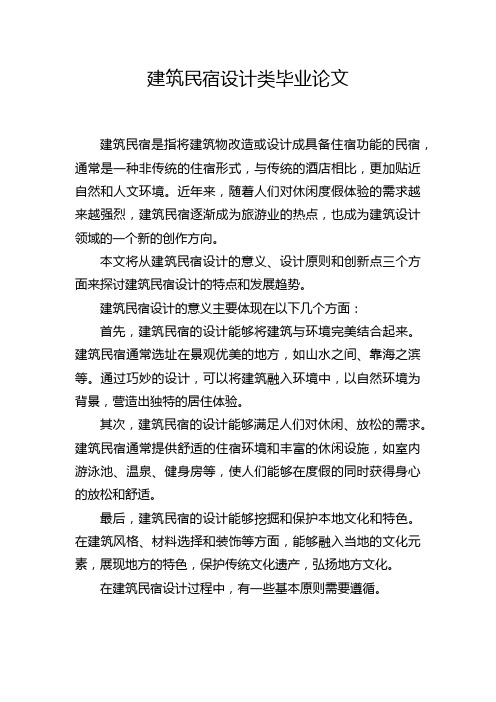 建筑民宿设计类毕业论文

建筑民宿是指将建筑物改造或设计成具备住宿功能的民宿，通常是一种非传统的住宿形式，与传统的酒店相比，更加贴近自然和人文环境。近年来，随着人们对休闲度假体验的需求越来越强烈，建筑民宿逐渐成为旅游业的热点，也成为建筑设计领域的一个新的创作方向。

本文将从建筑民宿设计的意义、设计原则和创新点三个方面来探讨建筑民宿设计的特点和发展趋势。

建筑民宿设计的意义主要体现在以下几个方面：

首先，建筑民宿的设计能够将建筑与环境完美结合起来。建筑民宿通常选址在景观优美的地方，如山水之间、靠海之滨等。通过巧妙的设计，可以将建筑融入环境中，以自然环境为背景，营造出独特的居住体验。

其次，建筑民宿的设计能够满足人们对休闲、放松的需求。建筑民宿通常提供舒适的住宿环境和丰富的休闲设施，如室内游泳池、温泉、健身房等，使人们能够在度假的同时获得身心的放松和舒适。

最后，建筑民宿的设计能够挖掘和保护本地文化和特色。在建筑风格、材料选择和装饰等方面，能够融入当地的文化元素，展现地方的特色，保护传统文化遗产，弘扬地方文化。

在建筑民宿设计过程中，有一些基本原则需要遵循。